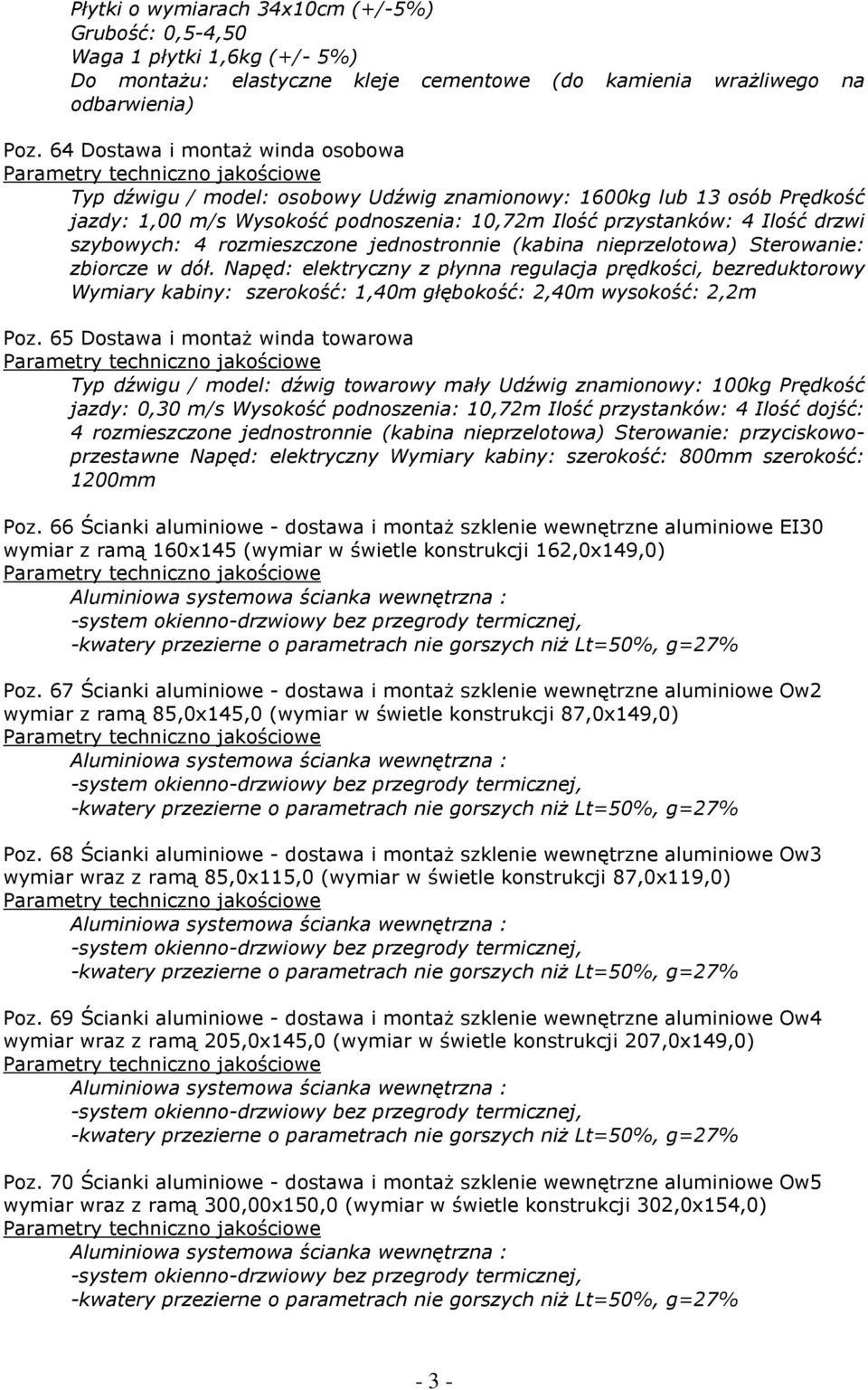 Płytki o wymiarach 34x10cm (+/-5%)
Grubość: 0,5-4,50
Waga 1 płytki 1,6kg (+/- 5%)
Do montażu: elastyczne kleje cementowe (do kamienia wrażliwego na odbarwienia)

Poz. 64 Dostawa i montaż winda osobowa
Parametry techniczno jakościowe
Typ dźwigu / model: osobowy Udźwig znamionowy: 1600kg lub 13 osób Prędkość jazdy: 1,00 m/s Wysokość podnoszenia: 10,72m Ilość przystanków: 4 Ilość drzwi szybowych: 4 rozmieszczone jednostronnie (kabina nieprzelotowa) Sterowanie: zbiorcze w dół. Napęd: elektryczny z płynna regulacja prędkości, bezreduktorowy Wymiary kabiny: szerokość: 1,40m głębokość: 2,40m wysokość: 2,2m

Poz. 65 Dostawa i montaż winda towarowa
Parametry techniczno jakościowe
Typ dźwigu / model: dźwig towarowy mały Udźwig znamionowy: 100kg Prędkość jazdy: 0,30 m/s Wysokość podnoszenia: 10,72m Ilość przystanków: 4 Ilość dojść: 4 rozmieszczone jednostronnie (kabina nieprzelotowa) Sterowanie: przyciskowo-przestawne Napęd: elektryczny Wymiary kabiny: szerokość: 800mm szerokość: 1200mm

Poz. 66 Ścianki aluminiowe - dostawa i montaż szklenie wewnętrzne aluminiowe EI30 wymiar z ramą 160x145 (wymiar w świetle konstrukcji 162,0x149,0)
Parametry techniczno jakościowe
Aluminiowa systemowa ścianka wewnętrzna :
-system okienno-drzwiowy bez przegrody termicznej,
-kwatery przezierne o parametrach nie gorszych niż Lt=50%, g=27%

Poz. 67 Ścianki aluminiowe - dostawa i montaż szklenie wewnętrzne aluminiowe Ow2 wymiar z ramą 85,0x145,0 (wymiar w świetle konstrukcji 87,0x149,0)
Parametry techniczno jakościowe
Aluminiowa systemowa ścianka wewnętrzna :
-system okienno-drzwiowy bez przegrody termicznej,
-kwatery przezierne o parametrach nie gorszych niż Lt=50%, g=27%

Poz. 68 Ścianki aluminiowe - dostawa i montaż szklenie wewnętrzne aluminiowe Ow3 wymiar wraz z ramą 85,0x115,0 (wymiar w świetle konstrukcji 87,0x119,0)
Parametry techniczno jakościowe
Aluminiowa systemowa ścianka wewnętrzna :
-system okienno-drzwiowy bez przegrody termicznej,
-kwatery przezierne o parametrach nie gorszych niż Lt=50%, g=27%

Poz. 69 Ścianki aluminiowe - dostawa i montaż szklenie wewnętrzne aluminiowe Ow4 wymiar wraz z ramą 205,0x145,0 (wymiar w świetle konstrukcji 207,0x149,0)
Parametry techniczno jakościowe
Aluminiowa systemowa ścianka wewnętrzna :
-system okienno-drzwiowy bez przegrody termicznej,
-kwatery przezierne o parametrach nie gorszych niż Lt=50%, g=27%

Poz. 70 Ścianki aluminiowe - dostawa i montaż szklenie wewnętrzne aluminiowe Ow5 wymiar wraz z ramą 300,00x150,0 (wymiar w świetle konstrukcji 302,0x154,0)
Parametry techniczno jakościowe
Aluminiowa systemowa ścianka wewnętrzna :
-system okienno-drzwiowy bez przegrody termicznej,
-kwatery przezierne o parametrach nie gorszych niż Lt=50%, g=27%

- 3 -